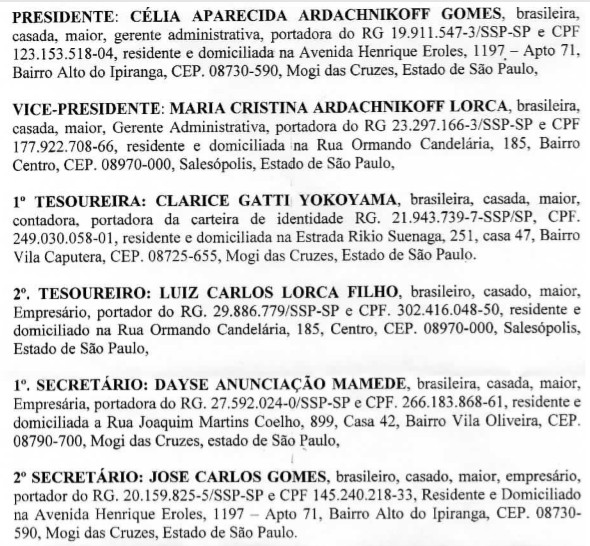 PRESIDENTE: CÉLIA APARECIDA ARDACHNIKOFF GOMES, brasileira, casada, maior, gerente administrativa, portadora do RG 19.911.547-3/SSP-SP e CPF 123.153.518-04, residente e domiciliada na Avenida Henrique Eroles, 1197 – Apto 71, Bairro Alto do Ipiranga, CEP. 08730-590, Mogi das Cruzes, Estado de São Paulo,

VICE-PRESIDENTE: MARIA CRISTINA ARDACHNIKOFF LORCA, brasileira, casada, maior, Gerente Administrativa, portadora do RG 23.297.166-3/SSP-SP e CPF 177.922.708-66, residente e domiciliada na Rua Ormando Candelária, 185, Bairro Centro, CEP. 08970-000, Salesópolis, Estado de São Paulo,

1º TESOUREIRA: CLARICE GATTI YOKOYAMA, brasileira, casada, maior, contadora, portadora da carteira de identidade RG. 21.943.739-7-SSP/SP, CPF. 249.030.058-01, residente e domiciliada na Estrada Rikio Suenaga, 251, casa 47, Bairro Vila Caputera, CEP. 08725-655, Mogi das Cruzes, Estado de São Paulo.

2º. TESOUREIRO: LUIZ CARLOS LORCA FILHO, brasileiro, casado, maior, Empresário, portador do RG. 29.886.779/SSP-SP e CPF. 302.416.048-50, residente e domiciliado na Rua Ormando Candelária, 185, Centro, CEP. 08970-000, Salesópolis, Estado de São Paulo,

1º. SECRETÁRIO: DAYSE ANUNCIAÇÃO MAMEDE, brasileira, casada, maior, Empresária, portadora do RG. 27.592.024-0/SSP-SP e CPF. 266.183.868-61, residente e domiciliada a Rua Joaquim Martins Coelho, 899, Casa 42, Bairro Vila Oliveira, CEP. 08790-700, Mogi das Cruzes, estado de São Paulo,

2º SECRETÁRIO: JOSE CARLOS GOMES, brasileiro, casado, maior, empresário, portador do RG. 20.159.825-5/SSP-SP e CPF 145.240.218-33, Residente e Domiciliado na Avenida Henrique Eroles, 1197 – Apto 71, Bairro Alto do Ipiranga, CEP. 08730-590, Mogi das Cruzes, Estado de São Paulo.